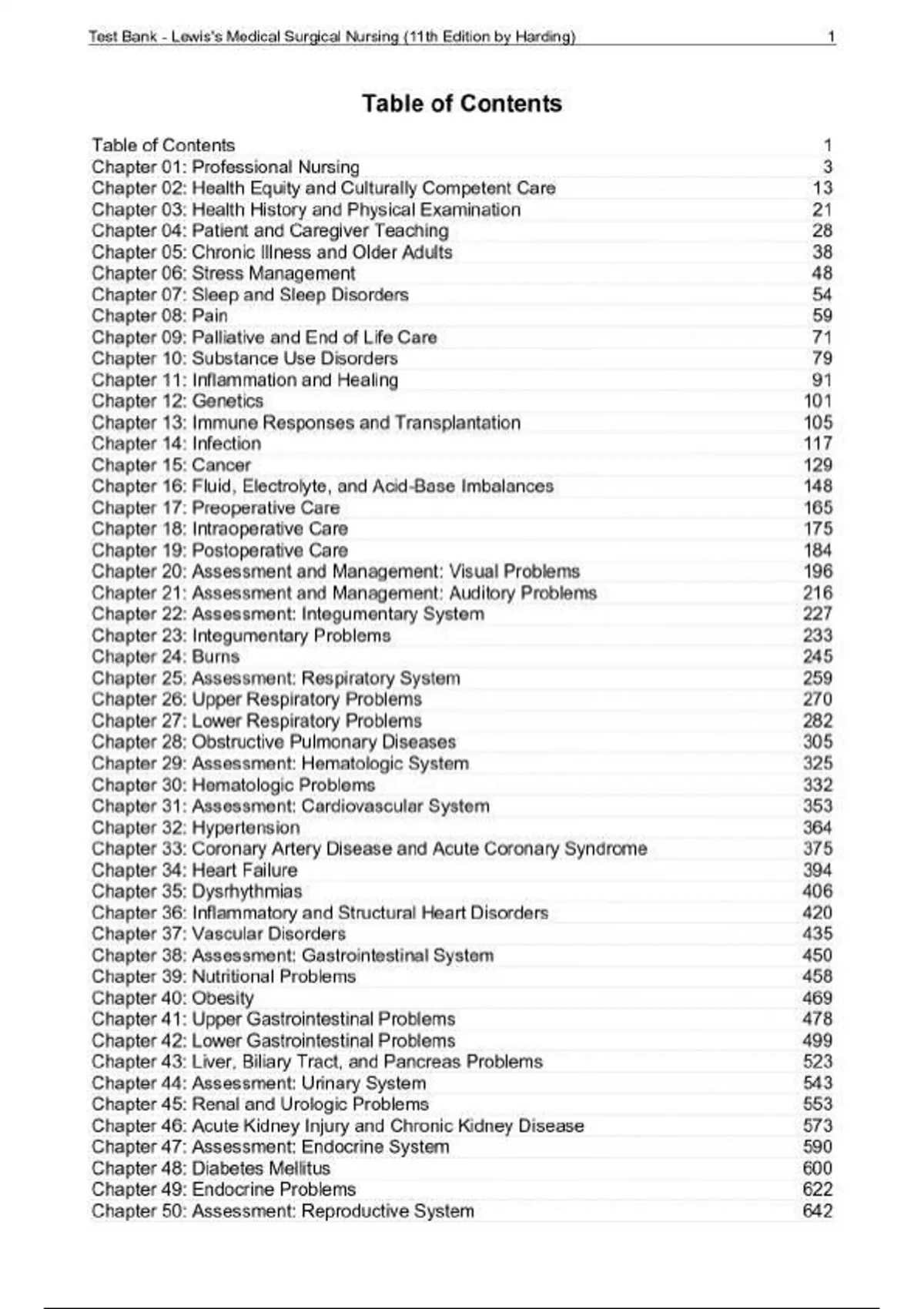 Test Bank - Lewis's Medical Surgical Nursing (11th Edition by Harding) 1

Table of Contents

| | |
|---|---|
| Table of Contents | 1 |
| Chapter 01: Professional Nursing | 3 |
| Chapter 02: Health Equity and Culturally Competent Care | 13 |
| Chapter 03: Health History and Physical Examination | 21 |
| Chapter 04: Patient and Caregiver Teaching | 28 |
| Chapter 05: Chronic Illness and Older Adults | 38 |
| Chapter 06: Stress Management | 48 |
| Chapter 07: Sleep and Sleep Disorders | 54 |
| Chapter 08: Pain | 59 |
| Chapter 09: Palliative and End of Life Care | 71 |
| Chapter 10: Substance Use Disorders | 79 |
| Chapter 11: Inflammation and Healing | 91 |
| Chapter 12: Genetics | 101 |
| Chapter 13: Immune Responses and Transplantation | 105 |
| Chapter 14: Infection | 117 |
| Chapter 15: Cancer | 129 |
| Chapter 16: Fluid, Electrolyte, and Acid-Base Imbalances | 148 |
| Chapter 17: Preoperative Care | 165 |
| Chapter 18: Intraoperative Care | 175 |
| Chapter 19: Postoperative Care | 184 |
| Chapter 20: Assessment and Management: Visual Problems | 196 |
| Chapter 21: Assessment and Management: Auditory Problems | 216 |
| Chapter 22: Assessment: Integumentary System | 227 |
| Chapter 23: Integumentary Problems | 233 |
| Chapter 24: Burns | 245 |
| Chapter 25: Assessment: Respiratory System | 259 |
| Chapter 26: Upper Respiratory Problems | 270 |
| Chapter 27: Lower Respiratory Problems | 282 |
| Chapter 28: Obstructive Pulmonary Diseases | 305 |
| Chapter 29: Assessment: Hematologic System | 325 |
| Chapter 30: Hematologic Problems | 332 |
| Chapter 31: Assessment: Cardiovascular System | 353 |
| Chapter 32: Hypertension | 364 |
| Chapter 33: Coronary Artery Disease and Acute Coronary Syndrome | 375 |
| Chapter 34: Heart Failure | 394 |
| Chapter 35: Dysrhythmias | 406 |
| Chapter 36: Inflammatory and Structural Heart Disorders | 420 |
| Chapter 37: Vascular Disorders | 435 |
| Chapter 38: Assessment: Gastrointestinal System | 450 |
| Chapter 39: Nutritional Problems | 458 |
| Chapter 40: Obesity | 469 |
| Chapter 41: Upper Gastrointestinal Problems | 478 |
| Chapter 42: Lower Gastrointestinal Problems | 499 |
| Chapter 43: Liver, Biliary Tract, and Pancreas Problems | 523 |
| Chapter 44: Assessment: Urinary System | 543 |
| Chapter 45: Renal and Urologic Problems | 553 |
| Chapter 46: Acute Kidney Injury and Chronic Kidney Disease | 573 |
| Chapter 47: Assessment: Endocrine System | 590 |
| Chapter 48: Diabetes Mellitus | 600 |
| Chapter 49: Endocrine Problems | 622 |
| Chapter 50: Assessment: Reproductive System | 642 |